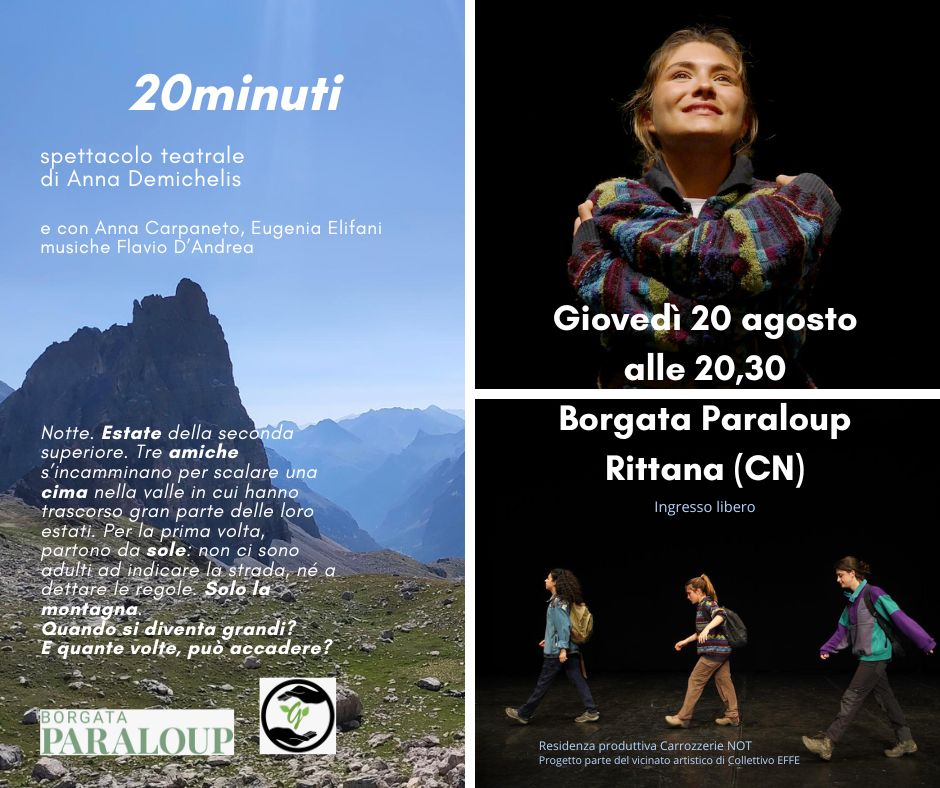 20minuti

spettacolo teatrale
di Anna Demichelis

e con Anna Carpaneto, Eugenia Elifani
musiche Flavio D'Andrea

Notte. Estate della seconda superiore. Tre amiche s'incamminano per scalare una cima nella valle in cui hanno trascorso gran parte delle loro estati. Per la prima volta, partono da sole: non ci sono adulti ad indicare la strada, né a dettare le regole. Solo la montagna.
Quando si diventa grandi?
E quante volte, può accadere?

BORGATA
PARALOUP

Giovedì 20 agosto
alle 20,30

Borgata Paraloup
Rittana (CN)

Ingresso libero

Residenza produttiva Carrozzerie NOT
Progetto parte del vicinato artistico di Collettivo EFFE